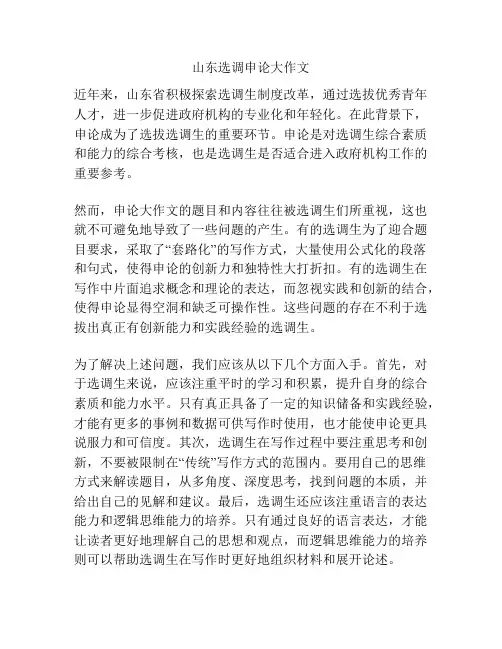 山东选调申论大作文

近年来，山东省积极探索选调生制度改革，通过选拔优秀青年人才，进一步促进政府机构的专业化和年轻化。在此背景下，申论成为了选拔选调生的重要环节。申论是对选调生综合素质和能力的综合考核，也是选调生是否适合进入政府机构工作的重要参考。

然而，申论大作文的题目和内容往往被选调生们所重视，这也就不可避免地导致了一些问题的产生。有的选调生为了迎合题目要求，采取了“套路化”的写作方式，大量使用公式化的段落和句式，使得申论的创新力和独特性大打折扣。有的选调生在写作中片面追求概念和理论的表达，而忽视实践和创新的结合，使得申论显得空洞和缺乏可操作性。这些问题的存在不利于选拔出真正有创新能力和实践经验的选调生。

为了解决上述问题，我们应该从以下几个方面入手。首先，对于选调生来说，应该注重平时的学习和积累，提升自身的综合素质和能力水平。只有真正具备了一定的知识储备和实践经验，才能有更多的事例和数据可供写作时使用，也才能使申论更具说服力和可信度。其次，选调生在写作过程中要注重思考和创新，不要被限制在“传统”写作方式的范围内。要用自己的思维方式来解读题目，从多角度、深度思考，找到问题的本质，并给出自己的见解和建议。最后，选调生还应该注重语言的表达能力和逻辑思维能力的培养。只有通过良好的语言表达，才能让读者更好地理解自己的思想和观点，而逻辑思维能力的培养则可以帮助选调生在写作时更好地组织材料和展开论述。